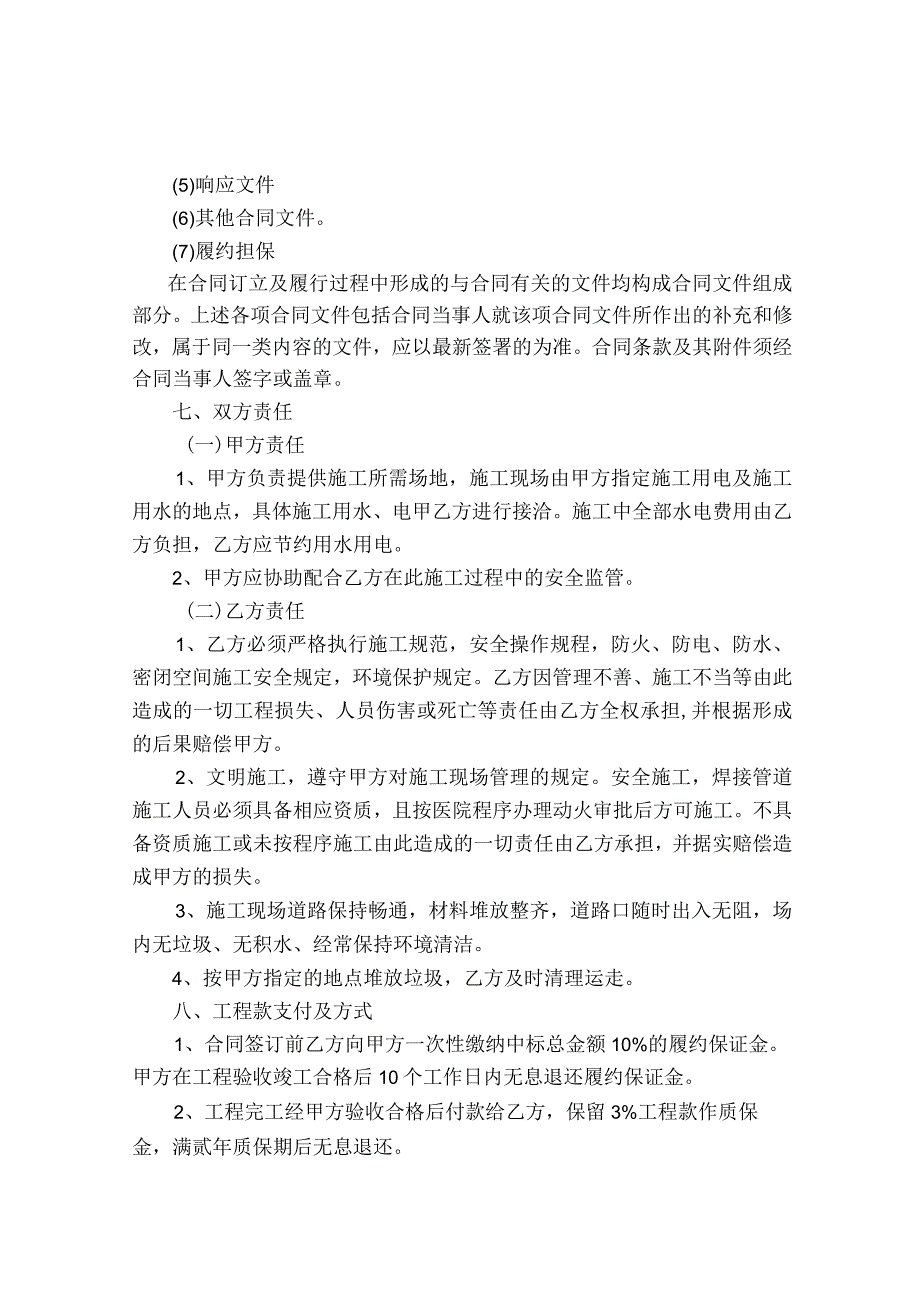 (5)响应文件

(6)其他合同文件。

(7)履约担保

在合同订立及履行过程中形成的与合同有关的文件均构成合同文件组成部分。上述各项合同文件包括合同当事人就该项合同文件所作出的补充和修改，属于同一类内容的文件，应以最新签署的为准。合同条款及其附件须经合同当事人签字或盖章。

七、双方责任

(一)甲方责任

1、甲方负责提供施工所需场地，施工现场由甲方指定施工用电及施工用水的地点，具体施工用水、电甲乙方进行接洽。施工中全部水电费用由乙方负担，乙方应节约用水用电。

2、甲方应协助配合乙方在此施工过程中的安全监管。

(二)乙方责任

1、乙方必须严格执行施工规范，安全操作规程，防火、防电、防水、密闭空间施工安全规定，环境保护规定。乙方因管理不善、施工不当等由此造成的一切工程损失、人员伤害或死亡等责任由乙方全权承担，并根据形成的后果赔偿甲方。

2、文明施工，遵守甲方对施工现场管理的规定。安全施工，焊接管道施工人员必须具备相应资质，且按医院程序办理动火审批后方可施工。不具备资质施工或未按程序施工由此造成的一切责任由乙方承担，并据实赔偿造成甲方的损失。

3、施工现场道路保持畅通，材料堆放整齐，道路口随时出入无阻，场内无垃圾、无积水、经常保持环境清洁。

4、按甲方指定的地点堆放垃圾，乙方及时清理运走。

八、工程款支付及方式

1、合同签订前乙方向甲方一次性缴纳中标总金额10%的履约保证金。甲方在工程验收竣工合格后10个工作日内无息退还履约保证金。

2、工程完工经甲方验收合格后付款给乙方，保留3%工程款作质保金，满贰年质保期后无息退还。